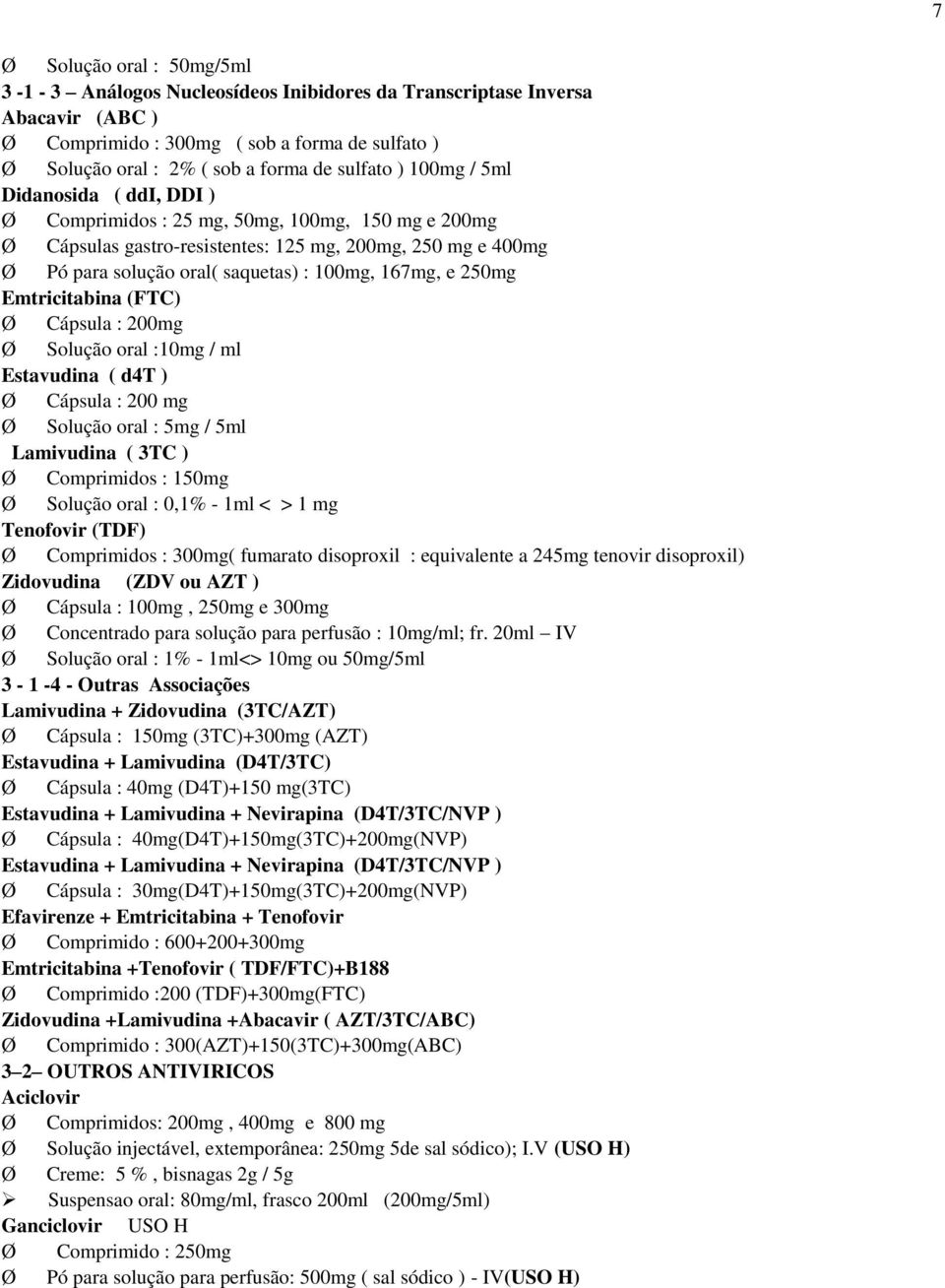 7

Ø Solução oral : 50mg/5ml
3 -1 - 3 – Análogos Nucleosídeos Inibidores da Transcriptase Inversa
Abacavir (ABC )
Ø Comprimido : 300mg ( sob a forma de sulfato )
Ø Solução oral : 2% ( sob a forma de sulfato ) 100mg / 5ml
Didanosida ( ddI, DDI )
Ø Comprimidos : 25 mg, 50mg, 100mg, 150 mg e 200mg
Ø Cápsulas gastro-resistentes: 125 mg, 200mg, 250 mg e 400mg
Ø Pó para solução oral( saquetas) : 100mg, 167mg, e 250mg
Emtricitabina (FTC)
Ø Cápsula : 200mg
Ø Solução oral :10mg / ml
Estavudina ( d4T )
Ø Cápsula : 200 mg
Ø Solução oral : 5mg / 5ml
Lamivudina ( 3TC )
Ø Comprimidos : 150mg
Ø Solução oral : 0,1% - 1ml < > 1 mg
Tenofovir (TDF)
Ø Comprimidos : 300mg( fumarato disoproxil : equivalente a 245mg tenovir disoproxil)
Zidovudina (ZDV ou AZT )
Ø Cápsula : 100mg , 250mg e 300mg
Ø Concentrado para solução para perfusão : 10mg/ml; fr. 20ml – IV
Ø Solução oral : 1% - 1ml<> 10mg ou 50mg/5ml
3 - 1 -4 - Outras Associações
Lamivudina + Zidovudina (3TC/AZT)
Ø Cápsula : 150mg (3TC)+300mg (AZT)
Estavudina + Lamivudina (D4T/3TC)
Ø Cápsula : 40mg (D4T)+150 mg(3TC)
Estavudina + Lamivudina + Nevirapina (D4T/3TC/NVP )
Ø Cápsula : 40mg(D4T)+150mg(3TC)+200mg(NVP)
Estavudina + Lamivudina + Nevirapina (D4T/3TC/NVP )
Ø Cápsula : 30mg(D4T)+150mg(3TC)+200mg(NVP)
Efavirenze + Emtricitabina + Tenofovir
Ø Comprimido : 600+200+300mg
Emtricitabina +Tenofovir ( TDF/FTC)+B188
Ø Comprimido :200 (TDF)+300mg(FTC)
Zidovudina +Lamivudina +Abacavir ( AZT/3TC/ABC)
Ø Comprimido : 300(AZT)+150(3TC)+300mg(ABC)
3–2– OUTROS ANTIVIRICOS
Aciclovir
Ø Comprimidos: 200mg , 400mg e 800 mg
Ø Solução injectável, extemporânea: 250mg 5de sal sódico); I.V (USO H)
Ø Creme: 5 % , bisnagas 2g / 5g
➢ Suspensao oral: 80mg/ml, frasco 200ml (200mg/5ml)
Ganciclovir USO H
Ø Comprimido : 250mg
Ø Pó para solução para perfusão: 500mg ( sal sódico ) - IV(USO H)